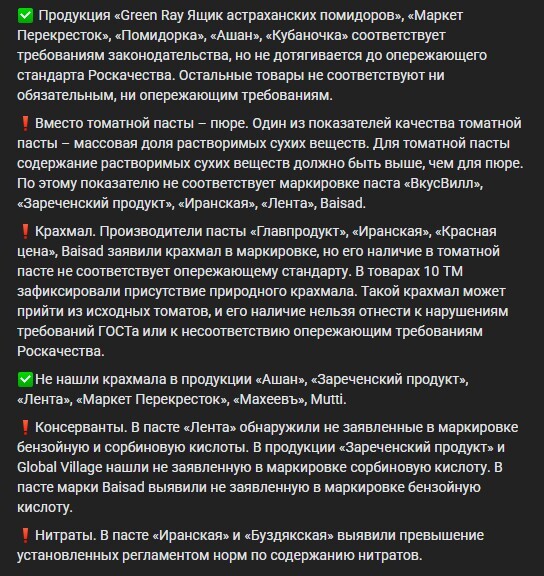 ✅ Продукция «Green Ray Ящик астраханских помидоров», «Маркет Перекресток», «Помидорка», «Ашан», «Кубаночка» соответствует требованиям законодательства, но не дотягивается до опережающего стандарта Роскачества. Остальные товары не соответствуют ни обязательным, ни опережающим требованиям.

❗ Вместо томатной пасты – пюре. Один из показателей качества томатной пасты – массовая доля растворимых сухих веществ. Для томатной пасты содержание растворимых сухих веществ должно быть выше, чем для пюре. По этому показателю не соответствует маркировке паста «ВкусВилл», «Зареченский продукт», «Иранская», «Лента», Baisad.

❗ Крахмал. Производители пасты «Главпродукт», «Иранская», «Красная цена», Baisad заявили крахмал в маркировке, но его наличие в томатной пасте не соответствует опережающему стандарту. В товарах 10 ТМ зафиксировали присутствие природного крахмала. Такой крахмал может прийти из исходных томатов, и его наличие нельзя отнести к нарушениям требований ГОСТа или к несоответствию опережающим требованиям Роскачества.

✅Не нашли крахмала в продукции «Ашан», «Зареченский продукт», «Лента», «Маркет Перекресток», «Махеевъ», Mutti.

❗ Консерванты. В пасте «Лента» обнаружили не заявленные в маркировке бензойную и сорбиновую кислоты. В продукции «Зареченский продукт» и Global Village нашли не заявленную в маркировке сорбиновую кислоту. В пасте марки Baisad выявили не заявленную в маркировке бензойную кислоту.

❗ Нитраты. В пасте «Иранская» и «Буздякская» выявили превышение установленных регламентом норм по содержанию нитратов.